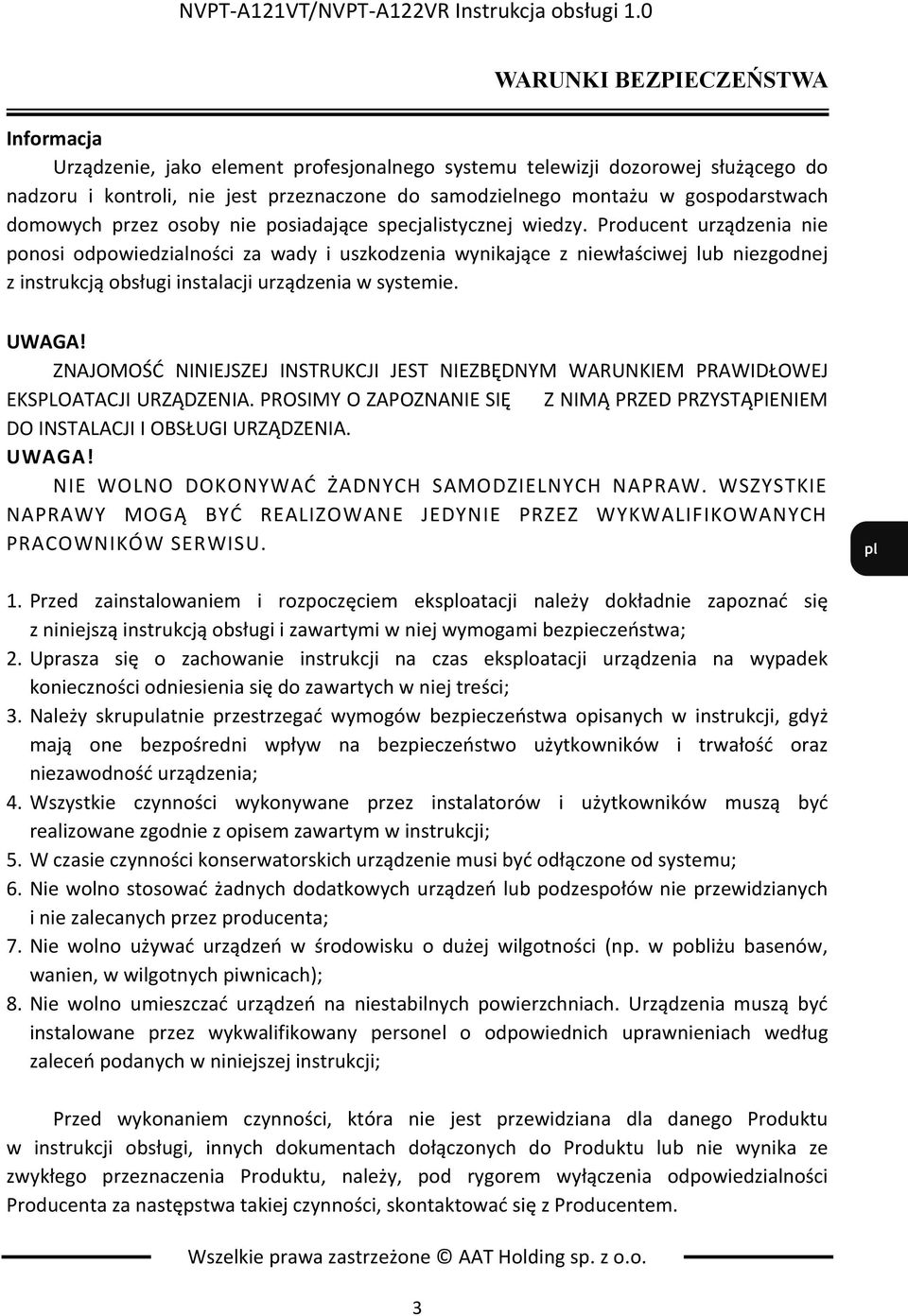 NVPT-A121VT/NVPT-A122VR Instrukcja obsługi 1.0

WARUNKI BEZPIECZEŃSTWA

Informacja

Urządzenie, jako element profesjonalnego systemu telewizji dozorowej służącego do nadzoru i kontroli, nie jest przeznaczone do samodzielnego montażu w gospodarstwach domowych przez osoby nie posiadające specjalistycznej wiedzy. Producent urządzenia nie ponosi odpowiedzialności za wady i uszkodzenia wynikające z niewłaściwej lub niezgodnej z instrukcją obsługi instalacji urządzenia w systemie.

UWAGA!

ZNAJOMOŚĆ NINIEJSZEJ INSTRUKCJI JEST NIEZBĘDNYM WARUNKIEM PRAWIDŁOWEJ EKSPLOATACJI URZĄDZENIA. PROSIMY O ZAPOZNANIE SIĘ Z NIMĄ PRZED PRZYSTĄPIENIEM DO INSTALACJI I OBSŁUGI URZĄDZENIA.

UWAGA!

NIE WOLNO DOKONYWAĆ ŻADNYCH SAMODZIELNYCH NAPRAW. WSZYSTKIE NAPRAWY MOGĄ BYĆ REALIZOWANE JEDYNIE PRZEZ WYKWALIFIKOWANYCH PRACOWNIKÓW SERWISU.

pl

1. Przed zainstalowaniem i rozpoczęciem eksploatacji należy dokładnie zapoznać się z niniejszą instrukcją obsługi i zawartymi w niej wymogami bezpieczeństwa;
2. Uprasza się o zachowanie instrukcji na czas eksploatacji urządzenia na wypadek konieczności odniesienia się do zawartych w niej treści;
3. Należy skrupulatnie przestrzegać wymogów bezpieczeństwa opisanych w instrukcji, gdyż mają one bezpośredni wpływ na bezpieczeństwo użytkowników i trwałość oraz niezawodność urządzenia;
4. Wszystkie czynności wykonywane przez instalatorów i użytkowników muszą być realizowane zgodnie z opisem zawartym w instrukcji;
5. W czasie czynności konserwatorskich urządzenie musi być odłączone od systemu;
6. Nie wolno stosować żadnych dodatkowych urządzeń lub podzespołów nie przewidzianych i nie zalecanych przez producenta;
7. Nie wolno używać urządzeń w środowisku o dużej wilgotności (np. w pobliżu basenów, wanien, w wilgotnych piwnicach);
8. Nie wolno umieszczać urządzeń na niestabilnych powierzchniach. Urządzenia muszą być instalowane przez wykwalifikowany personel o odpowiednich uprawnieniach według zaleceń podanych w niniejszej instrukcji;

Przed wykonaniem czynności, która nie jest przewidziana dla danego Produktu w instrukcji obsługi, innych dokumentach dołączonych do Produktu lub nie wynika ze zwykłego przeznaczenia Produktu, należy, pod rygorem wyłączenia odpowiedzialności Producenta za następstwa takiej czynności, skontaktować się z Producentem.

Wszelkie prawa zastrzeżone © AAT Holding sp. z o.o.

3